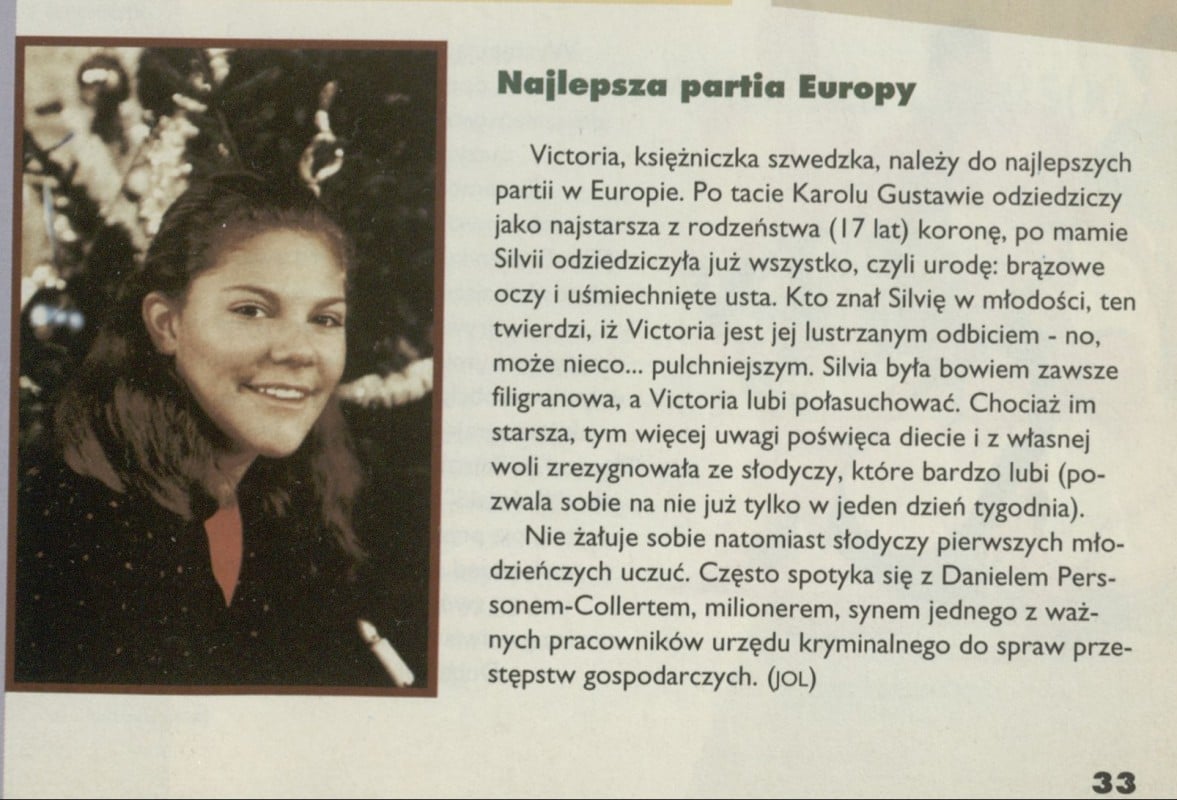 Najlepsza partia Europy

Victoria, księżniczka szwedzka, należy do najlepszych partii w Europie. Po tacie Karolu Gustawie odziedziczy jako najstarsza z rodzeństwa (17 lat) koronę, po mamie Silvii odziedziczyła już wszystko, czyli urodę: brązowe oczy i uśmiechnięte usta. Kto znał Silvię w młodości, ten twierdzi, iż Victoria jest jej lustrzanym odbiciem - no, może nieco... pulchniejszym. Silvia była bowiem zawsze filigranowa, a Victoria lubi połasuchować. Chociaż im starsza, tym więcej uwagi poświęca diecie i z własnej woli zrezygnowała ze słodyczy, które bardzo lubi (pozwala sobie na nie już tylko w jeden dzień tygodnia).

Nie żałuje sobie natomiast słodyczy pierwszych młodzieńczych uczuć. Często spotyka się z Danielem Perssonem-Collertem, milionerem, synem jednego z ważnych pracowników urzędu kryminalnego do spraw przestępstw gospodarczych. (JOL)

33